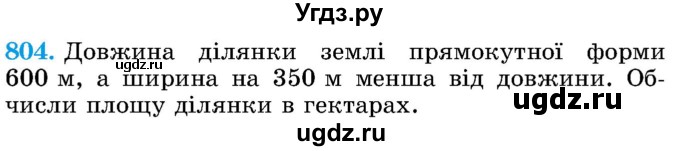 Угдз.ру

804. Довжина ділянки землі прямокутної форми 600 м, а ширина на 350 м менша від довжини. Обчисли площу ділянки в гектарах.

ugdz.ru

ugdz.ru

ugdz.ru